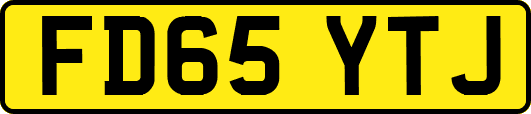 FD65 YTJ